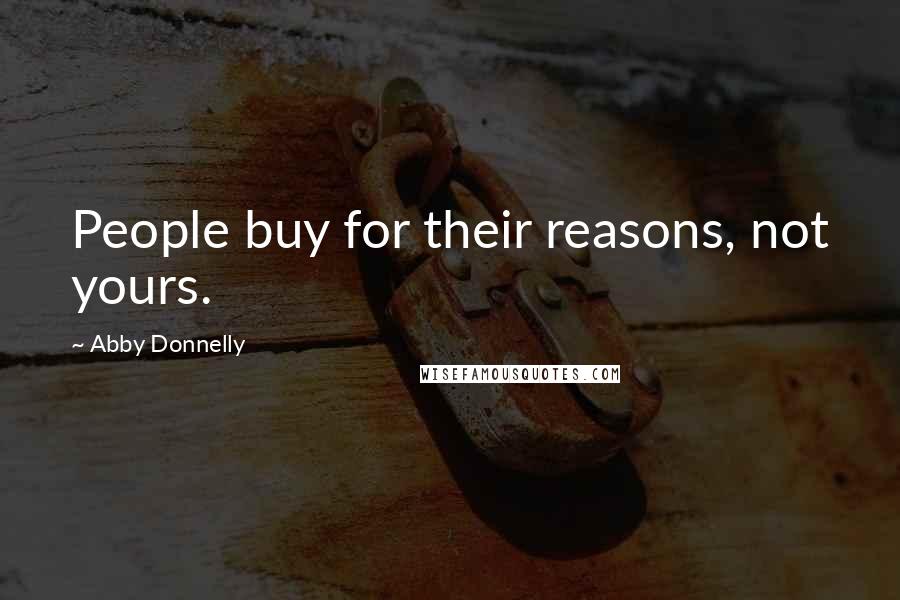 People buy for their reasons, not yours.

~ Abby Donnelly

WISEFAMOUSQUOTES.COM